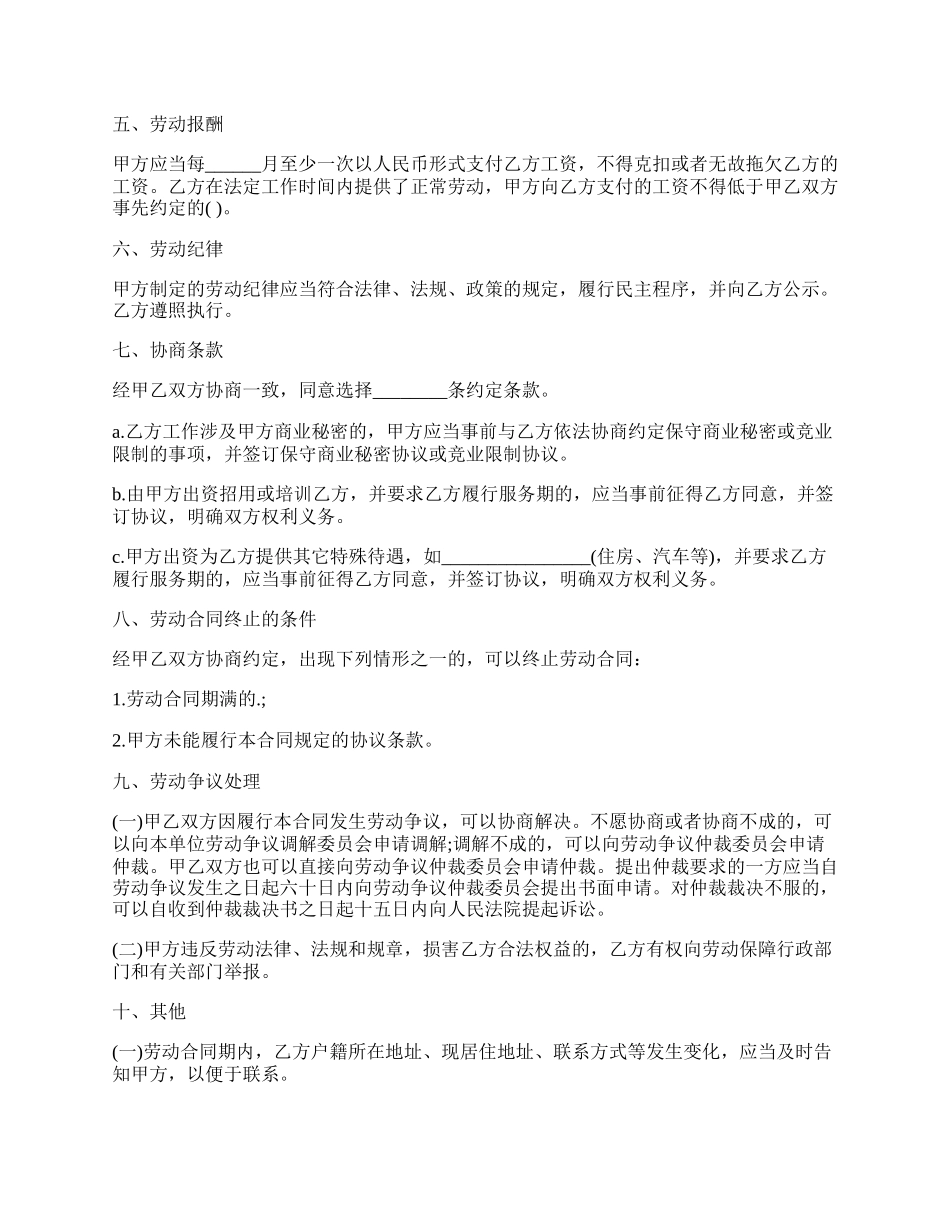 五、劳动报酬

甲方应当每______月至少一次以人民币形式支付乙方工资，不得克扣或者无故拖欠乙方的工资。乙方在法定工作时间内提供了正常劳动，甲方向乙方支付的工资不得低于甲乙双方事先约定的( )。

六、劳动纪律

甲方制定的劳动纪律应当符合法律、法规、政策的规定，履行民主程序，并向乙方公示。乙方遵照执行。

七、协商条款

经甲乙双方协商一致，同意选择________条约定条款。

a.乙方工作涉及甲方商业秘密的，甲方应当事前与乙方依法协商约定保守商业秘密或竞业限制的事项，并签订保守商业秘密协议或竞业限制协议。

b.由甲方出资招用或培训乙方，并要求乙方履行服务期的，应当事前征得乙方同意，并签订协议，明确双方权利义务。

c.甲方出资为乙方提供其它特殊待遇，如________________(住房、汽车等)，并要求乙方履行服务期的，应当事前征得乙方同意，并签订协议，明确双方权利义务。

八、劳动合同终止的条件

经甲乙双方协商约定，出现下列情形之一的，可以终止劳动合同：

1.劳动合同期满的.;

2.甲方未能履行本合同规定的协议条款。

九、劳动争议处理

(一)甲乙双方因履行本合同发生劳动争议，可以协商解决。不愿协商或者协商不成的，可以向本单位劳动争议调解委员会申请调解;调解不成的，可以向劳动争议仲裁委员会申请仲裁。甲乙双方也可以直接向劳动争议仲裁委员会申请仲裁。提出仲裁要求的一方应当自劳动争议发生之日起六十日内向劳动争议仲裁委员会提出书面申请。对仲裁裁决不服的，可以自收到仲裁裁决书之日起十五日内向人民法院提起诉讼。

(二)甲方违反劳动法律、法规和规章，损害乙方合法权益的，乙方有权向劳动保障行政部门和有关部门举报。

十、其他

(一)劳动合同期内，乙方户籍所在地址、现居住地址、联系方式等发生变化，应当及时告知甲方，以便于联系。